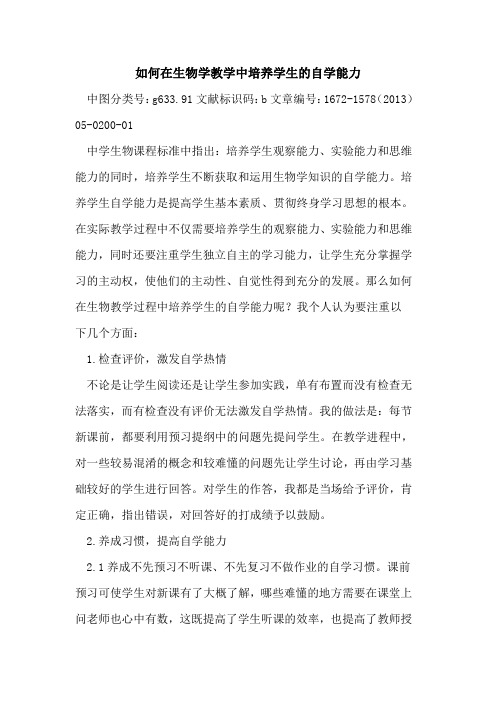 如何在生物学教学中培养学生的自学能力

中图分类号：g633.91 文献标识码：b 文章编号：1672-1578（2013）05-0200-01

中学生物课程标准中指出：培养学生观察能力、实验能力和思维能力的同时，培养学生不断获取和运用生物学知识的自学能力。培养学生自学能力是提高学生基本素质、贯彻终身学习思想的根本。在实际教学过程中不仅需要培养学生的观察能力、实验能力和思维能力，同时还要注重学生独立自主的学习能力，让学生充分掌握学习的主动权，使他们的主动性、自觉性得到充分的发展。那么如何在生物教学过程中培养学生的自学能力呢？我个人认为要注重以下几个方面：

1.检查评价，激发自学热情

不论是让学生阅读还是让学生参加实践，单有布置而没有检查无法落实，而有检查没有评价无法激发自学热情。我的做法是：每节新课前，都要利用预习提纲中的问题先提问学生。在教学进程中，对一些较易混淆的概念和较难懂的问题先让学生讨论，再由学习基础较好的学生进行回答。对学生的作答，我都是当场给予评价，肯定正确，指出错误，对回答好的打成绩予以鼓励。

2.养成习惯，提高自学能力

2.1 养成不先预习不听课、不先复习不做作业的自学习惯。课前预习可使学生对新课有了大概了解，哪些难懂的地方需要在课堂上问老师也心中有数，这既提高了学生听课的效率，也提高了教师授